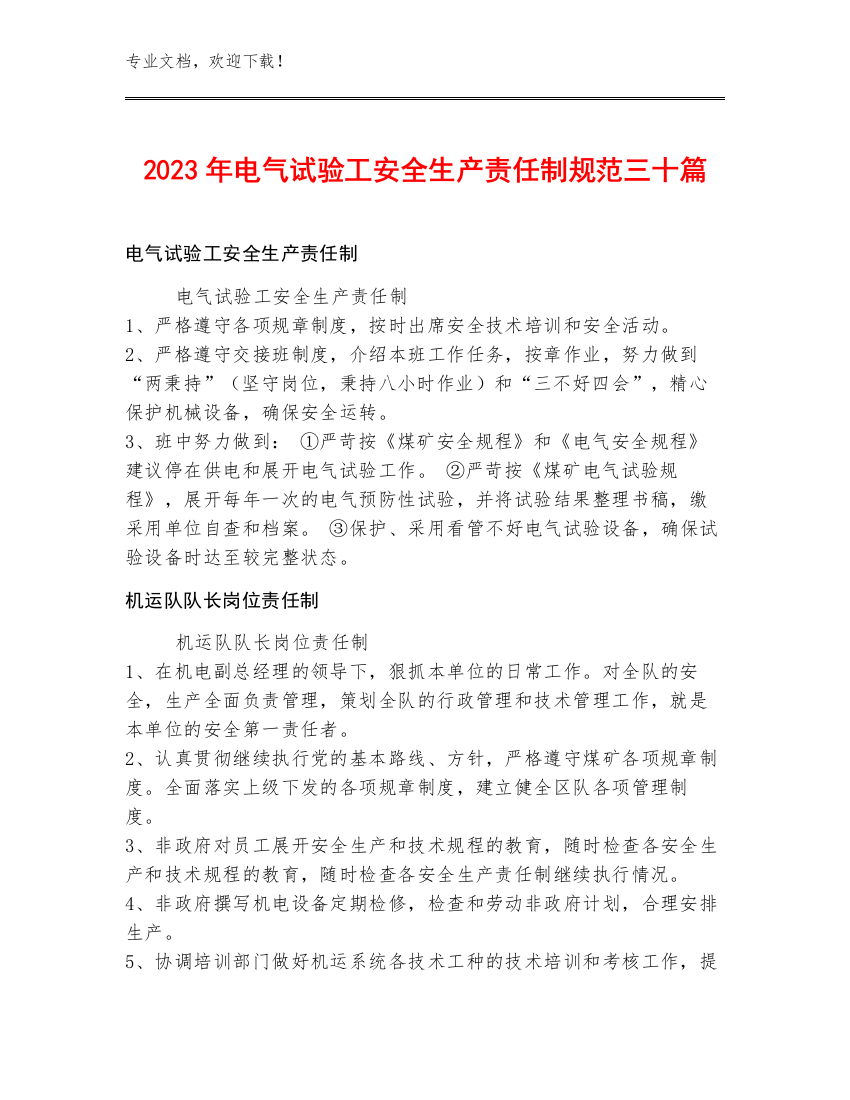 专业文档，欢迎下载！

2023年电气试验工安全生产责任制规范三十篇

电气试验工安全生产责任制

电气试验工安全生产责任制
1、严格遵守各项规章制度，按时出席安全技术培训和安全活动。
2、严格遵守交接班制度，介绍本班工作任务，按章作业，努力做到“两秉持”（坚守岗位，秉持八小时作业）和“三不好四会”，精心保护机械设备，确保安全运转。
3、班中努力做到： ①严苛按《煤矿安全规程》和《电气安全规程》建议停在供电和展开电气试验工作。 ②严苛按《煤矿电气试验规程》，展开每年一次的电气预防性试验，并将试验结果整理书稿，缴采用单位自查和档案。 ③保护、采用看管不好电气试验设备，确保试验设备时达至较完整状态。

机运队队长岗位责任制

机运队队长岗位责任制
1、在机电副总经理的领导下，狠抓本单位的日常工作。对全队的安全，生产全面负责管理，策划全队的行政管理和技术管理工作，就是本单位的安全第一责任者。
2、认真贯彻继续执行党的基本路线、方针，严格遵守煤矿各项规章制度。全面落实上级下发的各项规章制度，建立健全区队各项管理制度。
3、非政府对员工展开安全生产和技术规程的教育，随时检查各安全生产和技术规程的教育，随时检查各安全生产责任制继续执行情况。
4、非政府撰写机电设备定期检修，检查和劳动非政府计划，合理安排生产。
5、协调培训部门做好机运系统各技术工种的技术培训和考核工作，提